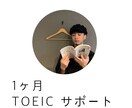 1ヶ月
TOEIC サポート